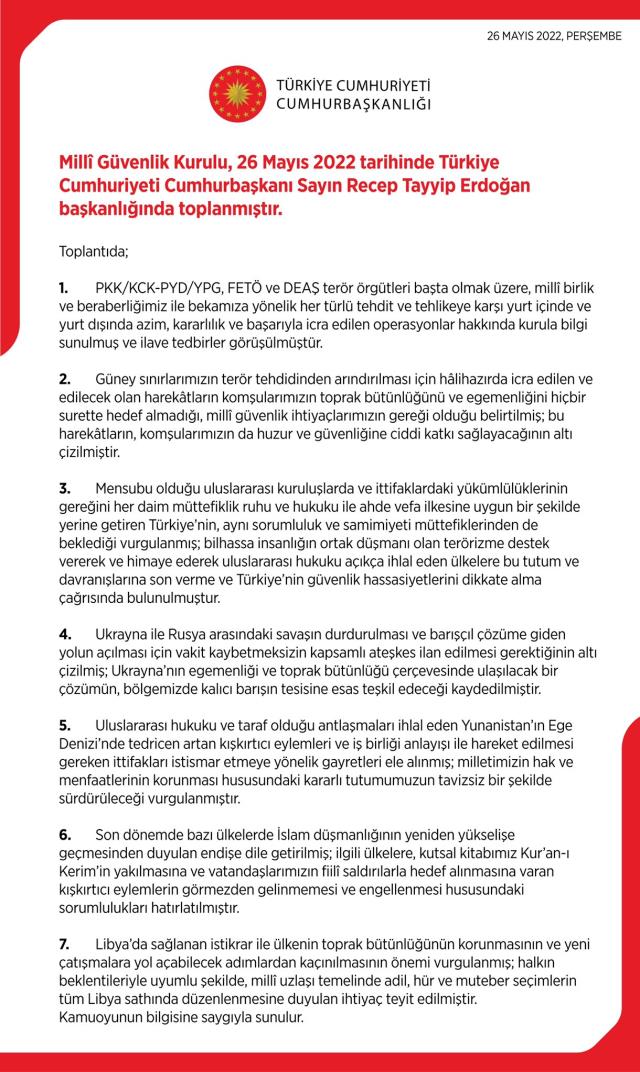 26 MAYIS 2022, PERŞEMBE

TÜRKİYE CUMHURİYETİ
CUMHURBAŞKANLIĞI

Millî Güvenlik Kurulu, 26 Mayıs 2022 tarihinde Türkiye Cumhuriyeti Cumhurbaşkanı Sayın Recep Tayyip Erdoğan başkanlığında toplanmıştır.

Toplantıda;

1. PKK/KCK-PYD/YPG, FETÖ ve DEAŞ terör örgütleri başta olmak üzere, millî birlik ve beraberliğimiz ile bekamıza yönelik her türlü tehdit ve tehlikeye karşı yurt içinde ve yurt dışında azim, kararlılık ve başarıyla icra edilen operasyonlar hakkında kurula bilgi sunulmuş ve ilave tedbirler görüşülmüştür.

2. Güney sınırlarımızın terör tehdidinden arındırılması için hâlihazırda icra edilen ve edilecek olan harekâtların komşularımızın toprak bütünlüğünü ve egemenliğini hiçbir surette hedef almadığı, millî güvenlik ihtiyaçlarımızın gereği olduğu belirtilmiş; bu harekâtların, komşularımızın da huzur ve güvenliğine ciddi katkı sağlayacağının altı çizilmiştir.

3. Mensubu olduğu uluslararası kuruluşlarda ve ittifaklardaki yükümlülüklerinin gereğini her daim müttefiklik ruhu ve hukuku ile ahde vefa ilkesine uygun bir şekilde yerine getiren Türkiye'nin, aynı sorumluluk ve samimiyeti müttefiklerinden de beklediği vurgulanmış; bilhassa insanlığın ortak düşmanı olan terörizme destek vererek ve himaye ederek uluslararası hukuku açıkça ihlal eden ülkelere bu tutum ve davranışlarına son verme ve Türkiye'nin güvenlik hassasiyetlerini dikkate alma çağrısında bulunulmuştur.

4. Ukrayna ile Rusya arasındaki savaşın durdurulması ve barışçıl çözüme giden yolun açılması için vakit kaybetmeksizin kapsamlı ateşkes ilan edilmesi gerektiğinin altı çizilmiş; Ukrayna'nın egemenliği ve toprak bütünlüğü çerçevesinde ulaşılacak bir çözümün, bölgemizde kalıcı barışın tesisine esas teşkil edeceği kaydedilmiştir.

5. Uluslararası hukuku ve taraf olduğu antlaşmaları ihlal eden Yunanistan'ın Ege Denizi'nde tedricen artan kışkırtıcı eylemleri ve iş birliği anlayışı ile hareket edilmesi gereken ittifakları istismar etmeye yönelik gayretleri ele alınmış; milletimizin hak ve menfaatlerinin korunması hususundaki kararlı tutumumuzun tavizsiz bir şekilde sürdürüleceği vurgulanmıştır.

6. Son dönemde bazı ülkelerde İslam düşmanlığının yeniden yükselişe geçmesinden duyulan endişe dile getirilmiş; ilgili ülkelere, kutsal kitabımız Kur'an-ı Kerim'in yakılmasına ve vatandaşlarımızın fiilî saldırılarla hedef alınmasına varan kışkırtıcı eylemlerin görmezden gelinmemesi ve engellenmesi hususundaki sorumlulukları hatırlatılmıştır.

7. Libya'da sağlanan istikrar ile ülkenin toprak bütünlüğünün korunmasının ve yeni çatışmalara yol açabilecek adımlardan kaçınılmasının önemi vurgulanmış; halkın beklentileriyle uyumlu şekilde, millî uzlaşı temelinde adil, hür ve muteber seçimlerin tüm Libya sathında düzenlenmesine duyulan ihtiyaç teyit edilmiştir.
Kamuoyunun bilgisine saygıyla sunulur.